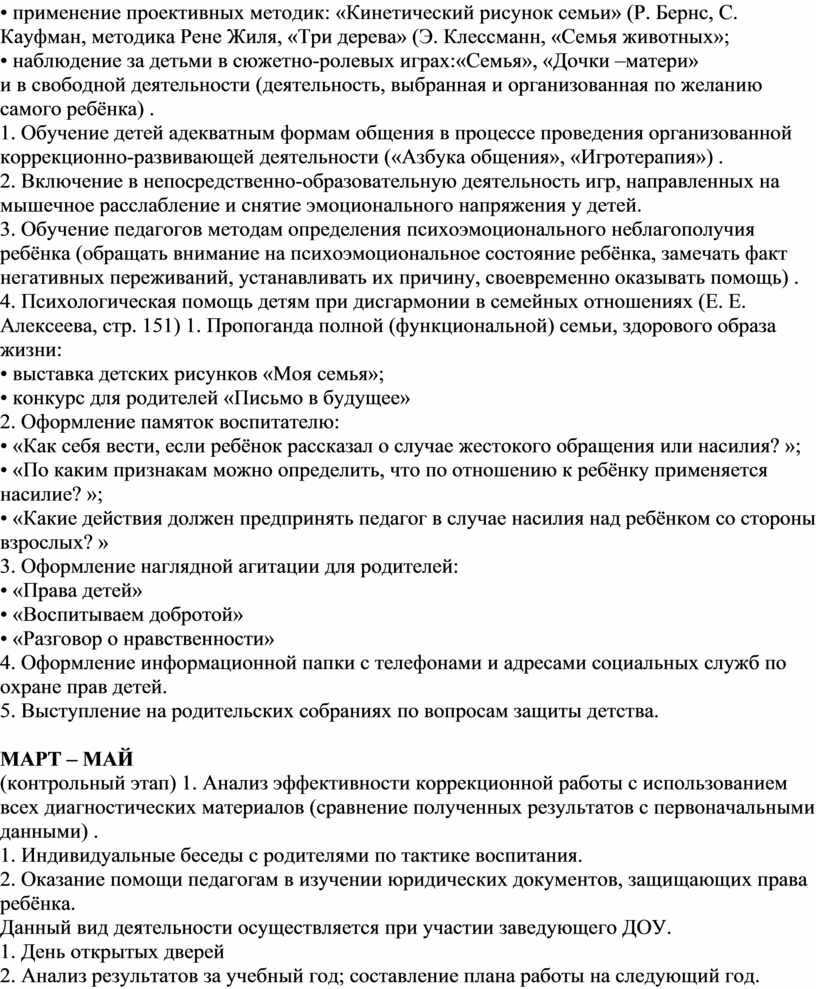 • применение проективных методик: «Кинетический рисунок семьи» (Р. Бернс, С. Кауфман, методика Рене Жиля, «Три дерева» (Э. Клессманн, «Семья животных»;
• наблюдение за детьми в сюжетно-ролевых играх:«Семья», «Дочки –матери» и в свободной деятельности (деятельность, выбранная и организованная по желанию самого ребёнка) .
1. Обучение детей адекватным формам общения в процессе проведения организованной коррекционно-развивающей деятельности («Азбука общения», «Игротерапия») .
2. Включение в непосредственно-образовательную деятельность игр, направленных на мышечное расслабление и снятие эмоционального напряжения у детей.
3. Обучение педагогов методам определения психоэмоционального неблагополучия ребёнка (обращать внимание на психоэмоциональное состояние ребёнка, замечать факт негативных переживаний, устанавливать их причину, своевременно оказывать помощь) .
4. Психологическая помощь детям при дисгармонии в семейных отношениях (Е. Е. Алексеева, стр. 151) 1. Пропоганда полной (функциональной) семьи, здорового образа жизни:
• выставка детских рисунков «Моя семья»;
• конкурс для родителей «Письмо в будущее»
2. Оформление памяток воспитателю:
• «Как себя вести, если ребёнок рассказал о случае жестокого обращения или насилия? »;
• «По каким признакам можно определить, что по отношению к ребёнку применяется насилие? »;
• «Какие действия должен предпринять педагог в случае насилия над ребёнком со стороны взрослых? »
3. Оформление наглядной агитации для родителей:
• «Права детей»
• «Воспитываем добротой»
• «Разговор о нравственности»
4. Оформление информационной папки с телефонами и адресами социальных служб по охране прав детей.
5. Выступление на родительских собраниях по вопросам защиты детства.

МАРТ – МАЙ
(контрольный этап) 1. Анализ эффективности коррекционной работы с использованием всех диагностических материалов (сравнение полученных результатов с первоначальными данными) .
1. Индивидуальные беседы с родителями по тактике воспитания.
2. Оказание помощи педагогам в изучении юридических документов, защищающих права ребёнка.
Данный вид деятельности осуществляется при участии заведующего ДОУ.
1. День открытых дверей
2. Анализ результатов за учебный год; составление плана работы на следующий год.